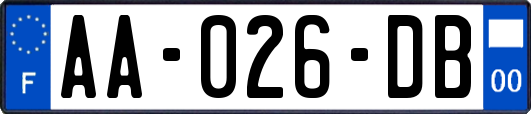 F

AA-026-DB

00